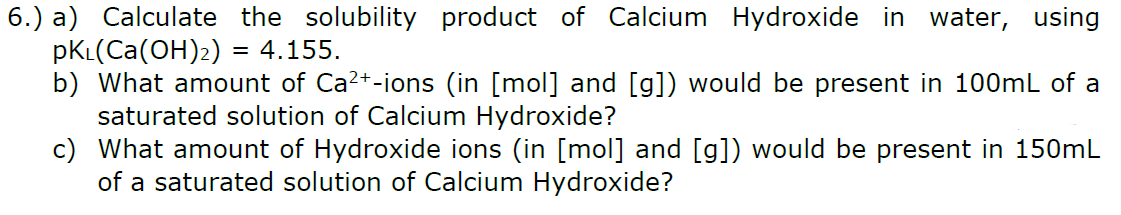 6.) a) Calculate the solubility product of Calcium Hydroxide in water, using $pK_L(Ca(OH)_2) = 4.155$.
b) What amount of $Ca^{2+}$-ions (in [mol] and [g]) would be present in 100mL of a saturated solution of Calcium Hydroxide?
c) What amount of Hydroxide ions (in [mol] and [g]) would be present in 150mL of a saturated solution of Calcium Hydroxide?